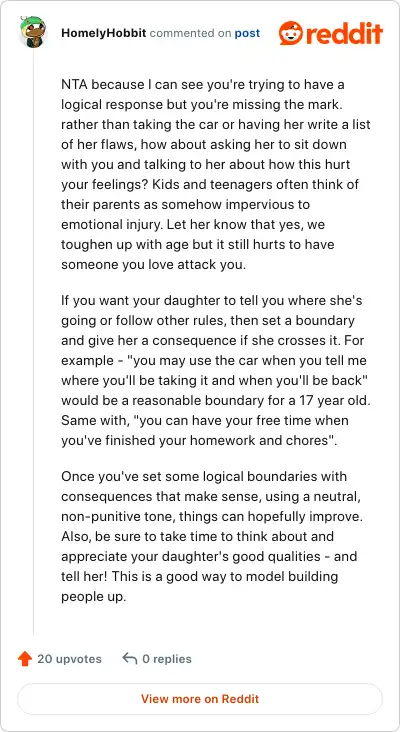 HomelyHobbit commented on post

reddit

NTA because I can see you're trying to have a logical response but you're missing the mark. rather than taking the car or having her write a list of her flaws, how about asking her to sit down with you and talking to her about how this hurt your feelings? Kids and teenagers often think of their parents as somehow impervious to emotional injury. Let her know that yes, we toughen up with age but it still hurts to have someone you love attack you.

If you want your daughter to tell you where she's going or follow other rules, then set a boundary and give her a consequence if she crosses it. For example - "you may use the car when you tell me where you'll be taking it and when you'll be back" would be a reasonable boundary for a 17 year old. Same with, "you can have your free time when you've finished your homework and chores".

Once you've set some logical boundaries with consequences that make sense, using a neutral, non-punitive tone, things can hopefully improve. Also, be sure to take time to think about and appreciate your daughter's good qualities - and tell her! This is a good way to model building people up.

20 upvotes 0 replies

View more on Reddit